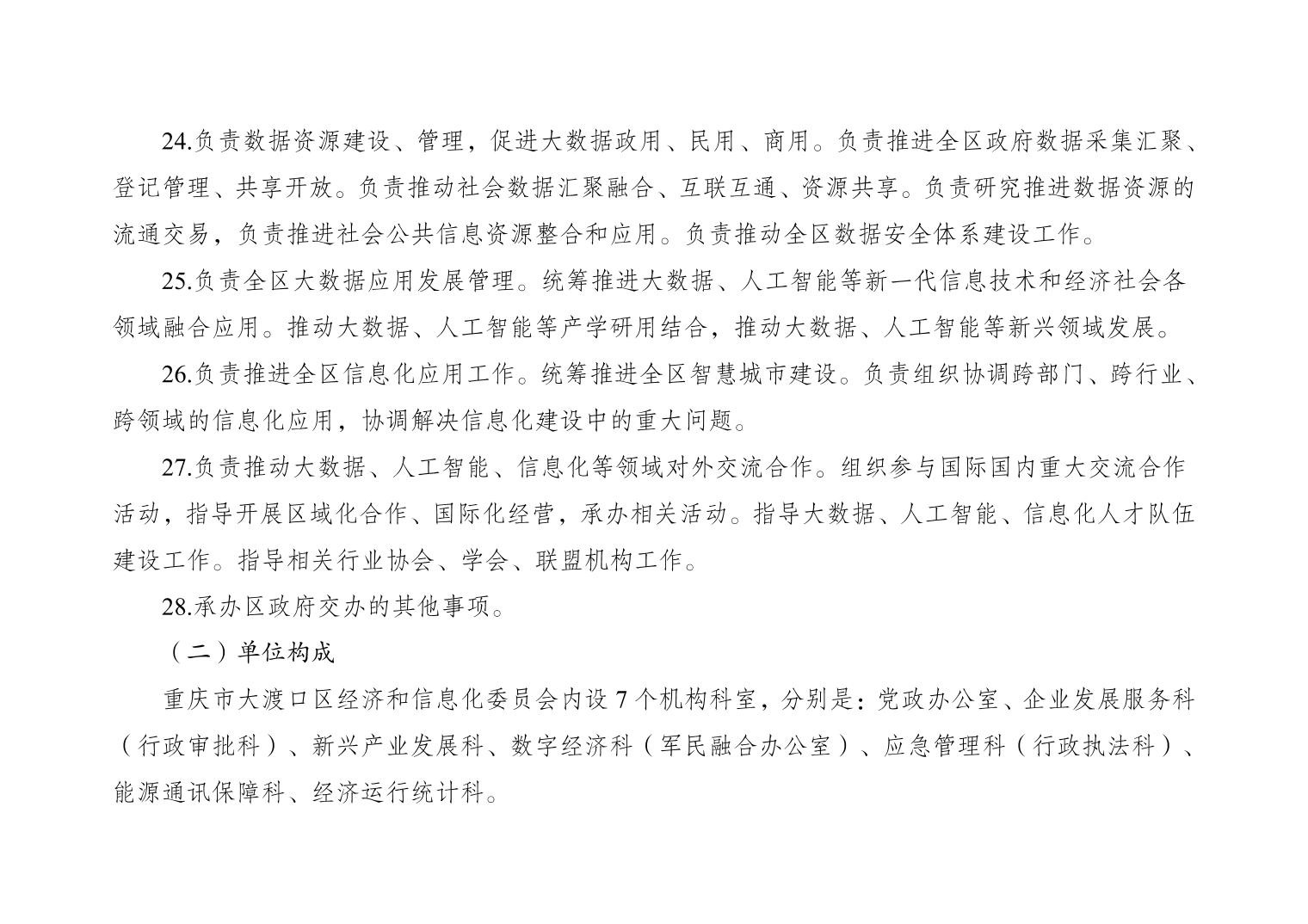 24.负责数据资源建设、管理，促进大数据政用、民用、商用。负责推进全区政府数据采集汇聚、登记管理、共享开放。负责推动社会数据汇聚融合、互联互通、资源共享。负责研究推进数据资源的流通交易，负责推进社会公共信息资源整合和应用。负责推动全区数据安全体系建设工作。

25.负责全区大数据应用发展管理。统筹推进大数据、人工智能等新一代信息技术和经济社会各领域融合应用。推动大数据、人工智能等产学研用结合，推动大数据、人工智能等新兴领域发展。

26.负责推进全区信息化应用工作。统筹推进全区智慧城市建设。负责组织协调跨部门、跨行业、跨领域的信息化应用，协调解决信息化建设中的重大问题。

27.负责推动大数据、人工智能、信息化等领域对外交流合作。组织参与国际国内重大交流合作活动，指导开展区域化合作、国际化经营，承办相关活动。指导大数据、人工智能、信息化人才队伍建设工作。指导相关行业协会、学会、联盟机构工作。

28.承办区政府交办的其他事项。

（二）单位构成

重庆市大渡口区经济和信息化委员会内设 7 个机构科室，分别是：党政办公室、企业发展服务科（行政审批科）、新兴产业发展科、数字经济科（军民融合办公室）、应急管理科（行政执法科）、能源通讯保障科、经济运行统计科。